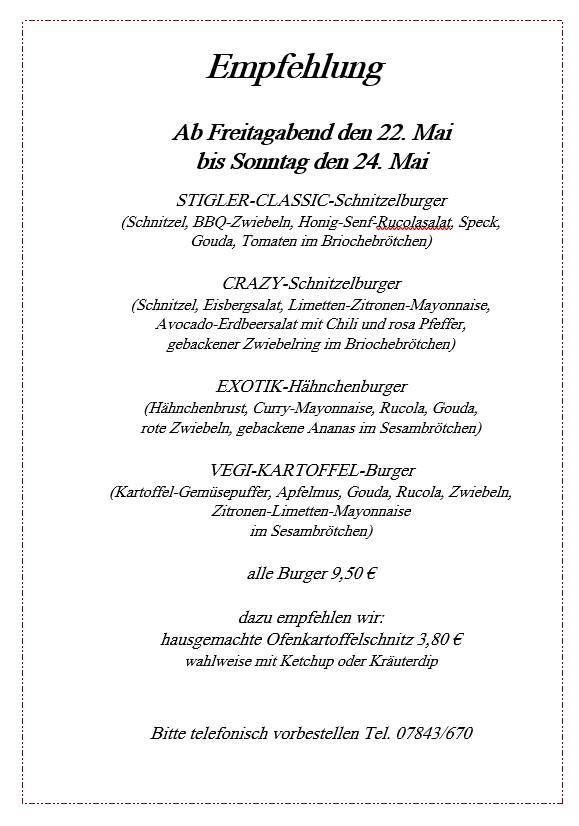 Empfehlung

Ab Freitagabend den 22. Mai
bis Sonntag den 24. Mai

STIGLER-CLASSIC-Schnitzelburger
(Schnitzel, BBQ-Zwiebeln, Honig-Senf-Rucolasalat, Speck, Gouda, Tomaten im Briochebrötchen)

CRAZY-Schnitzelburger
(Schnitzel, Eisbergsalat, Limetten-Zitronen-Mayonnaise, Avocado-Erdbeersalat mit Chili und rosa Pfeffer, gebackener Zwiebelring im Briochebrötchen)

EXOTIK-Hähnchenburger
(Hähnchenbrust, Curry-Mayonnaise, Rucola, Gouda, rote Zwiebeln, gebackene Ananas im Sesambrötchen)

VEGI-KARTOFFEL-Burger
(Kartoffel-Gemüsepuffer, Apfelmus, Gouda, Rucola, Zwiebeln, Zitronen-Limetten-Mayonnaise
im Sesambrötchen)

alle Burger 9,50 €

dazu empfehlen wir:
hausgemachte Ofenkartoffelschnitz 3,80 €
wahlweise mit Ketchup oder Kräuterdip

Bitte telefonisch vorbestellen Tel. 07843/670